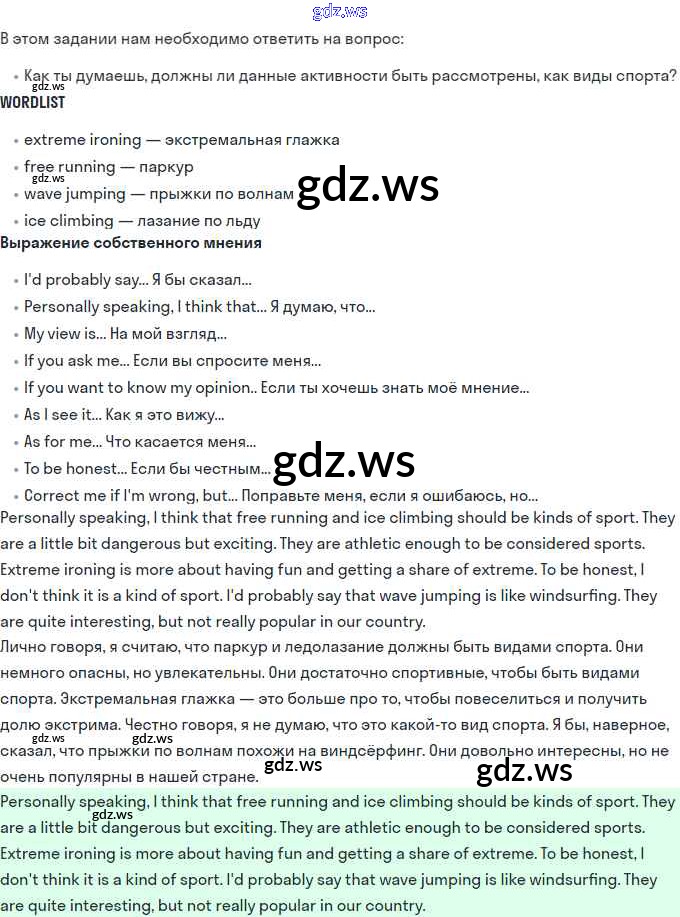 В этом задании нам необходимо ответить на вопрос:

• Как ты думаешь, должны ли данные активности быть рассмотрены, как виды спорта?

WORDLIST

• extreme ironing — экстремальная глажка
• free running — паркур
• wave jumping — прыжки по волнам
• ice climbing — лазание по льду

Выражение собственного мнения

• I'd probably say... Я бы сказал...
• Personally speaking, I think that... Я думаю, что...
• My view is... На мой взгляд...
• If you ask me... Если вы спросите меня...
• If you want to know my opinion.. Если ты хочешь знать моё мнение...
• As I see it... Как я это вижу...
• As for me... Что касается меня...
• To be honest... Если бы честным...
• Correct me if I'm wrong, but... Поправьте меня, если я ошибаюсь, но...

Personally speaking, I think that free running and ice climbing should be kinds of sport. They are a little bit dangerous but exciting. They are athletic enough to be considered sports. Extreme ironing is more about having fun and getting a share of extreme. To be honest, I don't think it is a kind of sport. I'd probably say that wave jumping is like windsurfing. They are quite interesting, but not really popular in our country.

Лично говоря, я считаю, что паркур и ледолазание должны быть видами спорта. Они немного опасны, но увлекательны. Они достаточно спортивные, чтобы быть видами спорта. Экстремальная глажка — это больше про то, чтобы повеселиться и получить долю экстрима. Честно говоря, я не думаю, что это какой-то вид спорта. Я бы, наверное, сказал, что прыжки по волнам похожи на виндсёрфинг. Они довольно интересны, но не очень популярны в нашей стране.

Personally speaking, I think that free running and ice climbing should be kinds of sport. They are a little bit dangerous but exciting. They are athletic enough to be considered sports. Extreme ironing is more about having fun and getting a share of extreme. To be honest, I don't think it is a kind of sport. I'd probably say that wave jumping is like windsurfing. They are quite interesting, but not really popular in our country.

gdz.ws